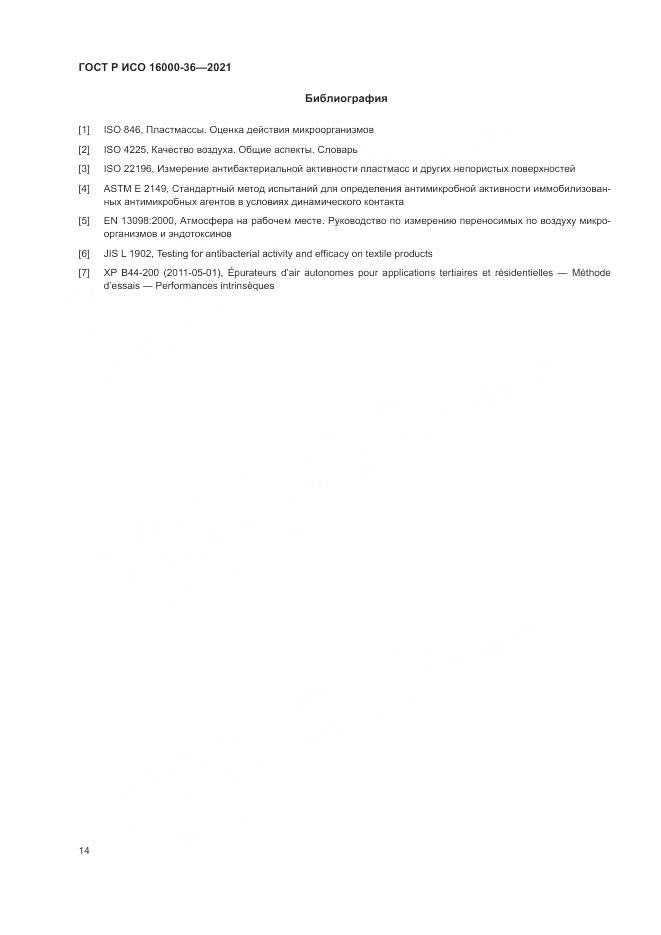 ГОСТ Р ИСО 16000-36—2021

Библиография

[1] ISO 846, Пластмассы. Оценка действия микроорганизмов

[2] ISO 4225, Качество воздуха. Общие аспекты. Словарь

[3] ISO 22196, Измерение антибактериальной активности пластмасс и других непористых поверхностей

[4] ASTM E 2149, Стандартный метод испытаний для определения антимикробной активности иммобилизованных антимикробных агентов в условиях динамического контакта

[5] EN 13098:2000, Атмосфера на рабочем месте. Руководство по измерению переносимых по воздуху микроорганизмов и эндотоксинов

[6] JIS L 1902, Testing for antibacterial activity and efficacy on textile products

[7] XP B44-200 (2011-05-01), Épurateurs d'air autonomes pour applications tertiaires et résidentielles — Méthode d'essais — Performances intrinsèques

14